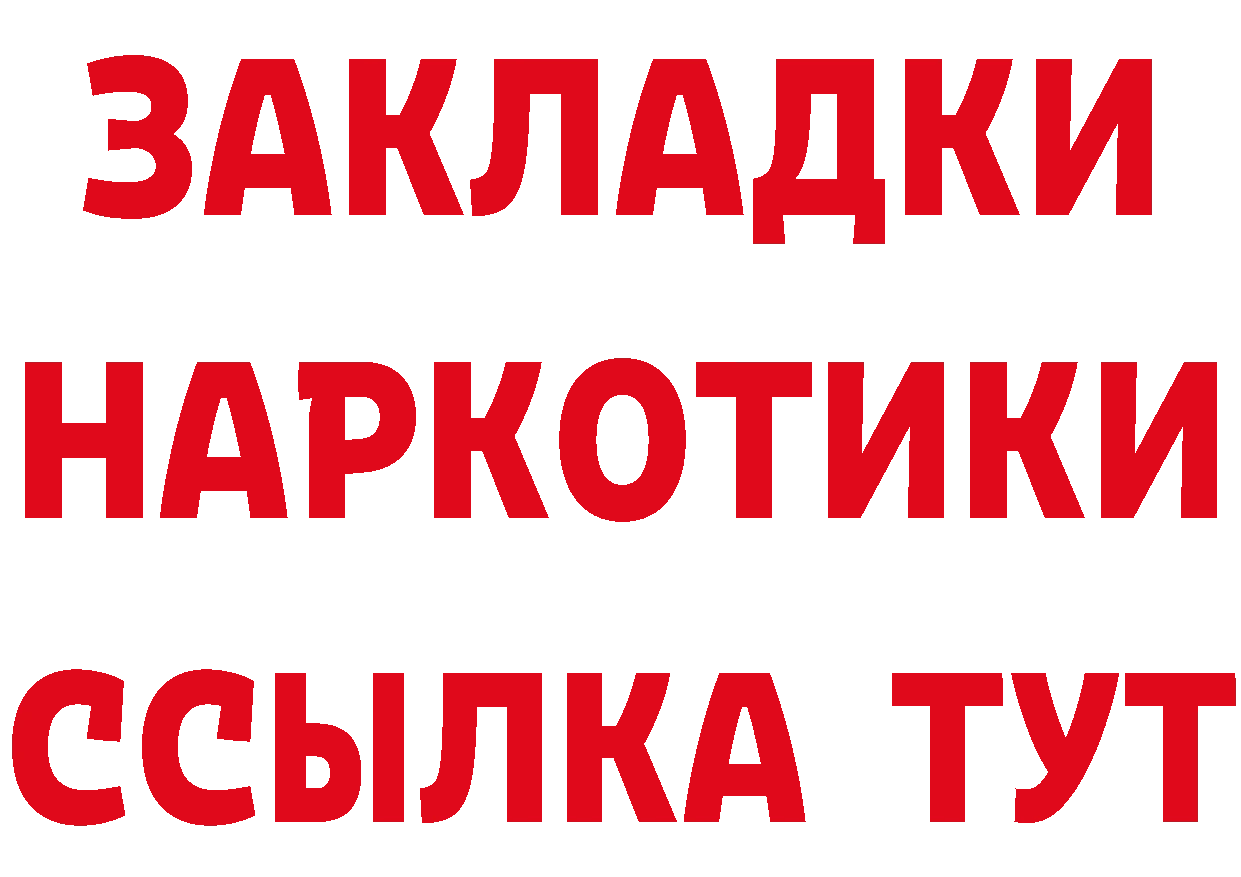 ЗАКЛАДКИ
НАРКОТИКИ
ССЫЛКА ТУТ